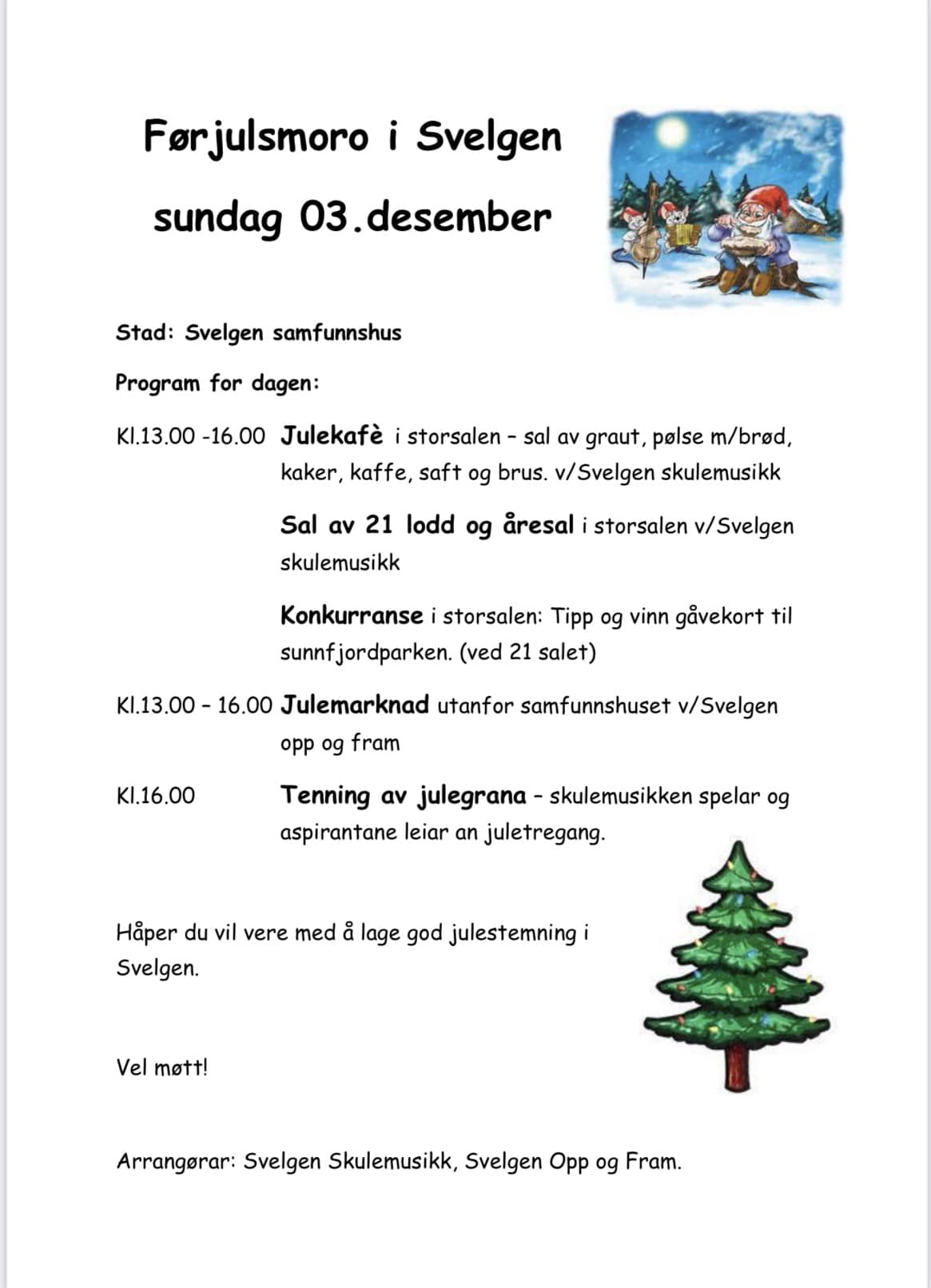 Førjulsmoro i Svelgen

sundag 03.desember

Stad: Svelgen samfunnshus

Program for dagen:

Kl.13.00 -16.00 Julekafè i storsalen – sal av graut, pølse m/brød, kaker, kaffe, saft og brus. v/Svelgen skulemusikk

Sal av 21 lodd og åresal i storsalen v/Svelgen skulemusikk

Konkurranse i storsalen: Tipp og vinn gåvekort til sunnfjordparken. (ved 21 salet)

Kl.13.00 – 16.00 Julemarknad utanfor samfunnshuset v/Svelgen opp og fram

Kl.16.00 Tenning av julegrana – skulemusikken spelar og aspirantane leiar an juletregang.

Håper du vil vere med å lage god julestemning i Svelgen.

Vel møtt!

Arrangørar: Svelgen Skulemusikk, Svelgen Opp og Fram.